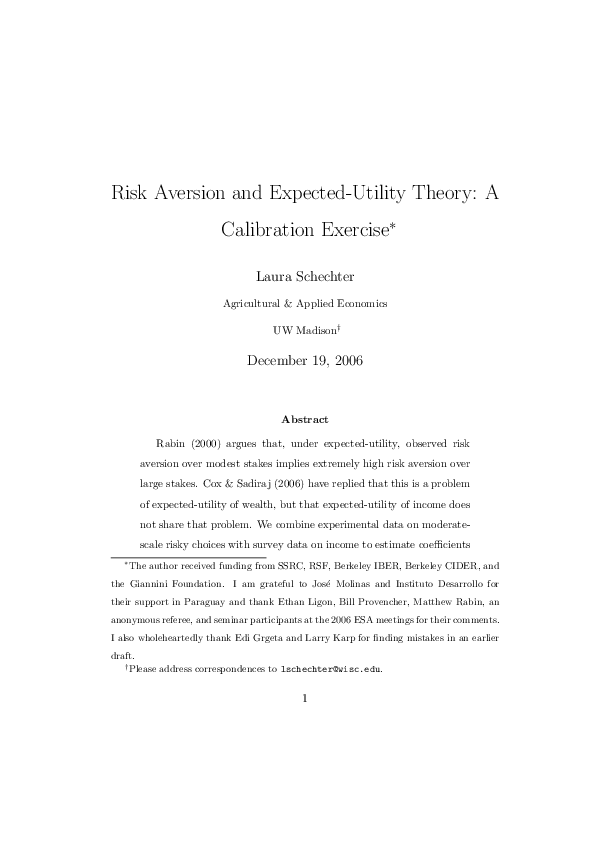 Risk Aversion and Expected-Utility Theory: A Calibration Exercise*

Laura Schechter

Agricultural & Applied Economics

UW Madison†

December 19, 2006

Abstract

Rabin (2000) argues that, under expected-utility, observed risk aversion over modest stakes implies extremely high risk aversion over large stakes. Cox & Sadiraj (2006) have replied that this is a problem of expected-utility of wealth, but that expected-utility of income does not share that problem. We combine experimental data on moderate-scale risky choices with survey data on income to estimate coefficients

*The author received funding from SSRC, RSF, Berkeley IBER, Berkeley CIDER, and the Giannini Foundation. I am grateful to José Molinas and Instituto Desarrollo for their support in Paraguay and thank Ethan Ligon, Bill Provencher, Matthew Rabin, an anonymous referee, and seminar participants at the 2006 ESA meetings for their comments. I also wholeheartedly thank Edi Grgeta and Larry Karp for finding mistakes in an earlier draft.

†Please address correspondences to lschechter@wisc.edu.

1